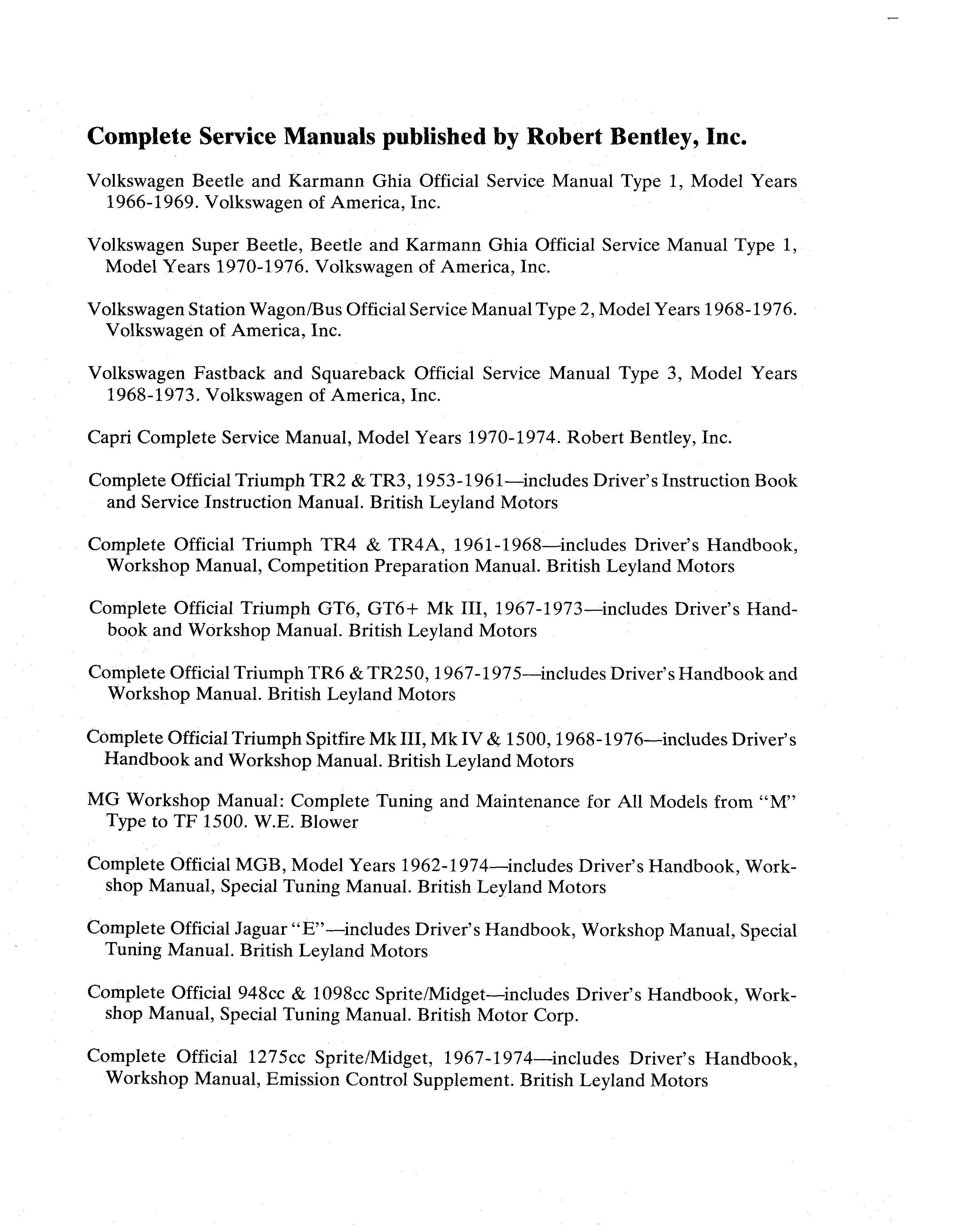 Complete Service Manuals published by Robert Bentley, Inc.

Volkswagen Beetle and Karmann Ghia Official Service Manual Type 1, Model Years 1966-1969. Volkswagen of America, Inc.

Volkswagen Super Beetle, Beetle and Karmann Ghia Official Service Manual Type 1, Model Years 1970-1976. Volkswagen of America, Inc.

Volkswagen Station Wagon/Bus Official Service Manual Type 2, Model Years 1968-1976. Volkswagen of America, Inc.

Volkswagen Fastback and Squareback Official Service Manual Type 3, Model Years 1968-1973. Volkswagen of America, Inc.

Capri Complete Service Manual, Model Years 1970-1974. Robert Bentley, Inc.

Complete Official Triumph TR2 & TR3, 1953-1961—includes Driver's Instruction Book and Service Instruction Manual. British Leyland Motors

Complete Official Triumph TR4 & TR4A, 1961-1968—includes Driver's Handbook, Workshop Manual, Competition Preparation Manual. British Leyland Motors

Complete Official Triumph GT6, GT6+ Mk III, 1967-1973—includes Driver's Handbook and Workshop Manual. British Leyland Motors

Complete Official Triumph TR6 & TR250, 1967-1975—includes Driver's Handbook and Workshop Manual. British Leyland Motors

Complete Official Triumph Spitfire Mk III, Mk IV & 1500, 1968-1976—includes Driver's Handbook and Workshop Manual. British Leyland Motors

MG Workshop Manual: Complete Tuning and Maintenance for All Models from "M" Type to TF 1500. W.E. Blower

Complete Official MGB, Model Years 1962-1974—includes Driver's Handbook, Workshop Manual, Special Tuning Manual. British Leyland Motors

Complete Official Jaguar "E"—includes Driver's Handbook, Workshop Manual, Special Tuning Manual. British Leyland Motors

Complete Official 948cc & 1098cc Sprite/Midget—includes Driver's Handbook, Workshop Manual, Special Tuning Manual. British Motor Corp.

Complete Official 1275cc Sprite/Midget, 1967-1974—includes Driver's Handbook, Workshop Manual, Emission Control Supplement. British Leyland Motors